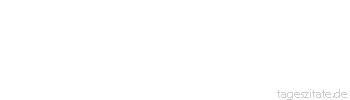 tageszitate.de